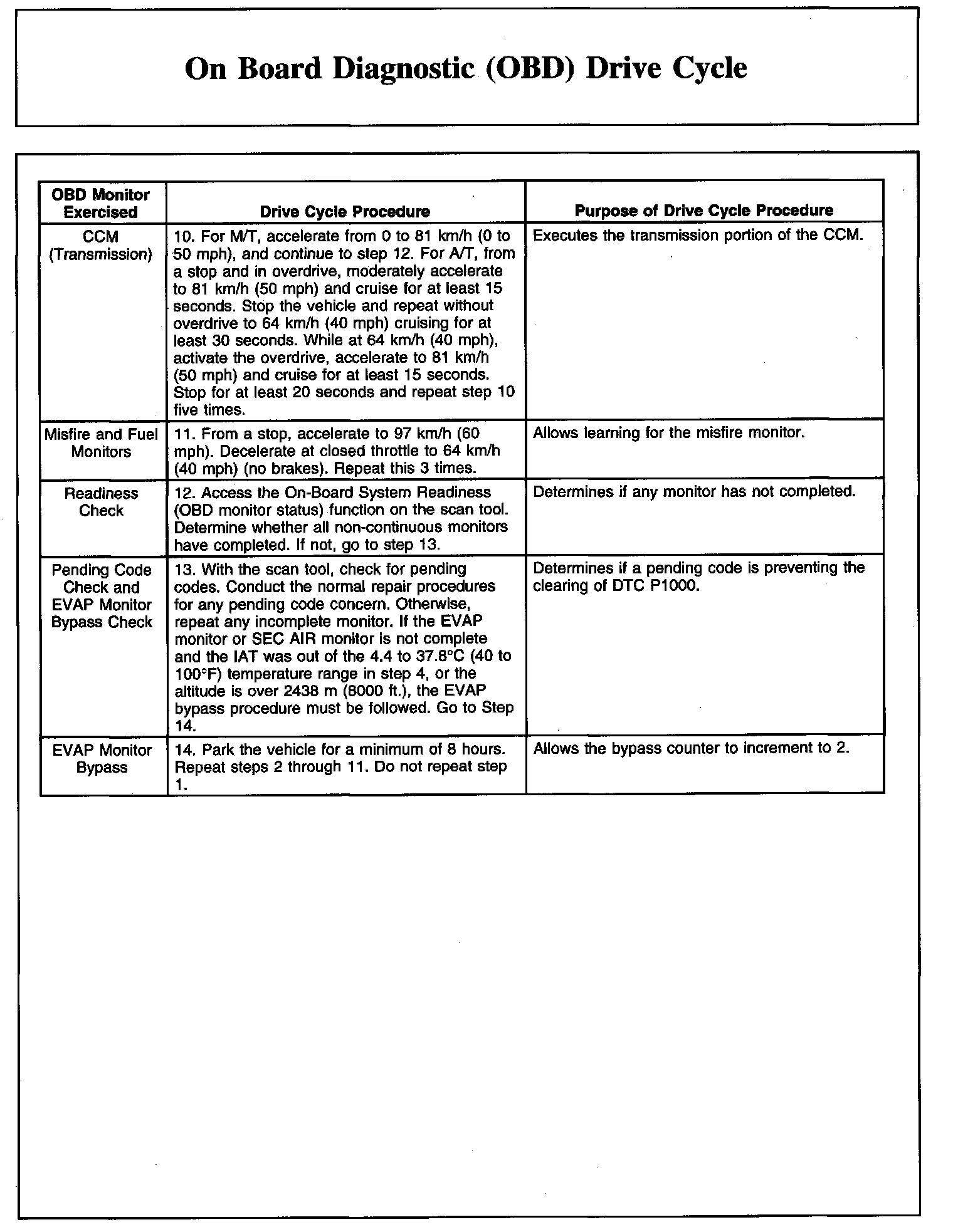 On Board Diagnostic (OBD) Drive Cycle

| OBD Monitor Exercised | Drive Cycle Procedure | Purpose of Drive Cycle Procedure |
|---|---|---|
| CCM (Transmission) | 10. For M/T, accelerate from 0 to 81 km/h (0 to 50 mph), and continue to step 12. For A/T, from a stop and in overdrive, moderately accelerate to 81 km/h (50 mph) and cruise for at least 15 seconds. Stop the vehicle and repeat without overdrive to 64 km/h (40 mph) cruising for at least 30 seconds. While at 64 km/h (40 mph), activate the overdrive, accelerate to 81 km/h (50 mph) and cruise for at least 15 seconds. Stop for at least 20 seconds and repeat step 10 five times. | Executes the transmission portion of the CCM. |
| Misfire and Fuel Monitors | 11. From a stop, accelerate to 97 km/h (60 mph). Decelerate at closed throttle to 64 km/h (40 mph) (no brakes). Repeat this 3 times. | Allows learning for the misfire monitor. |
| Readiness Check | 12. Access the On-Board System Readiness (OBD monitor status) function on the scan tool. Determine whether all non-continuous monitors have completed. If not, go to step 13. | Determines if any monitor has not completed. |
| Pending Code Check and EVAP Monitor Bypass Check | 13. With the scan tool, check for pending codes. Conduct the normal repair procedures for any pending code concern. Otherwise, repeat any incomplete monitor. If the EVAP monitor or SEC AIR monitor is not complete and the IAT was out of the 4.4 to 37.8°C (40 to 100°F) temperature range in step 4, or the altitude is over 2438 m (8000 ft.), the EVAP bypass procedure must be followed. Go to Step 14. | Determines if a pending code is preventing the clearing of DTC P1000. |
| EVAP Monitor Bypass | 14. Park the vehicle for a minimum of 8 hours. Repeat steps 2 through 11. Do not repeat step 1. | Allows the bypass counter to increment to 2. |